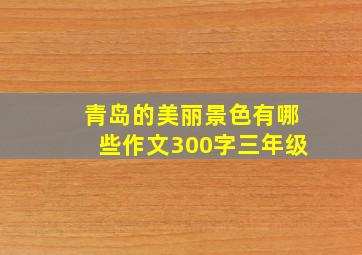 青岛的美丽景色有哪些作文300字三年级